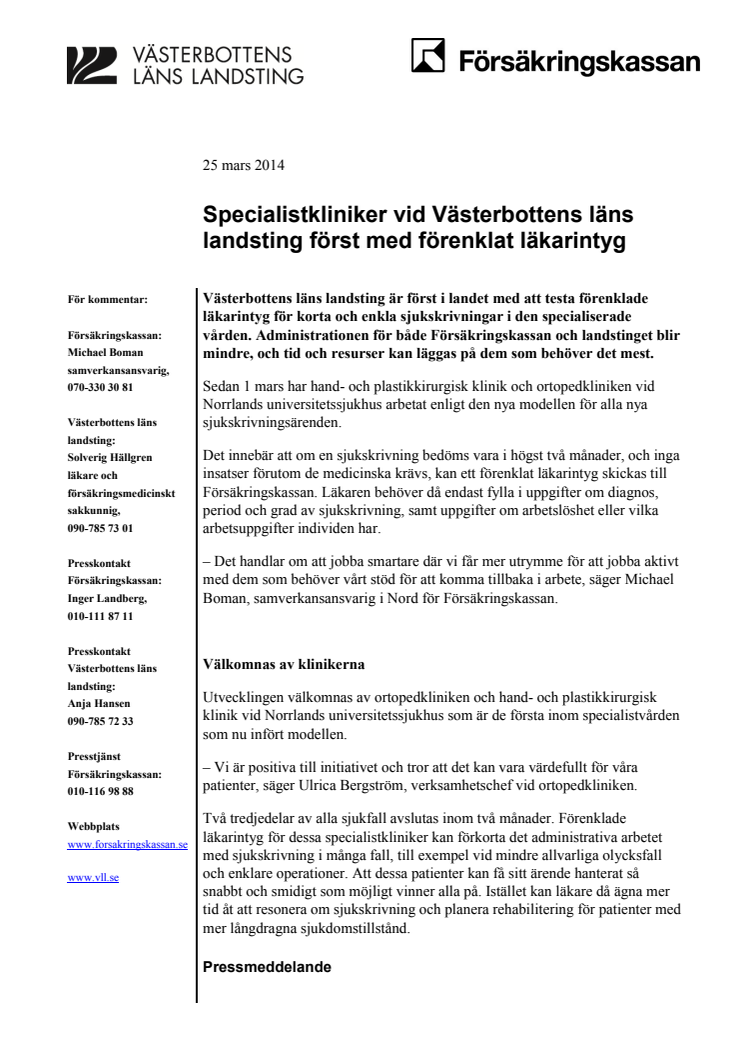 VÄSTERBOTTENS LÄNS LANDSTING

Försäkringskassan

25 mars 2014

Specialistkliniker vid Västerbottens läns landsting först med förenklat läkarintyg

För kommentar:

Försäkringskassan: Michael Boman samverkansansvarig, 070-330 30 81

Västerbottens läns landsting: Solverig Hällgren läkare och försäkringsmedicinskt sakkunnig, 090-785 73 01

Presskontakt Försäkringskassan: Inger Landberg, 010-111 87 11

Presskontakt Västerbottens läns landsting: Anja Hansen 090-785 72 33

Presstjänst Försäkringskassan: 010-116 98 88

Webbplats
www.forsakringskassan.se

www.vll.se

Västerbottens läns landsting är först i landet med att testa förenklade läkarintyg för korta och enkla sjukskrivningar i den specialiserade vården. Administrationen för både Försäkringskassan och landstinget blir mindre, och tid och resurser kan läggas på dem som behöver det mest.

Sedan 1 mars har hand- och plastikkirurgisk klinik och ortopedkliniken vid Norrlands universitetssjukhus arbetat enligt den nya modellen för alla nya sjukskrivningsärenden.

Det innebär att om en sjukskrivning bedöms vara i högst två månader, och inga insatser förutom de medicinska krävs, kan ett förenklat läkarintyg skickas till Försäkringskassan. Läkaren behöver då endast fylla i uppgifter om diagnos, period och grad av sjukskrivning, samt uppgifter om arbetslöshet eller vilka arbetsuppgifter individen har.

– Det handlar om att jobba smartare där vi får mer utrymme för att jobba aktivt med dem som behöver vårt stöd för att komma tillbaka i arbete, säger Michael Boman, samverkansansvarig i Nord för Försäkringskassan.

Välkomnas av klinikerna

Utvecklingen välkomnas av ortopedkliniken och hand- och plastikkirurgisk klinik vid Norrlands universitetssjukhus som är de första inom specialistvården som nu infört modellen.

– Vi är positiva till initiativet och tror att det kan vara värdefullt för våra patienter, säger Ulrica Bergström, verksamhetschef vid ortopedkliniken.

Två tredjedelar av alla sjukfall avslutas inom två månader. Förenklade läkarintyg för dessa specialistkliniker kan förkorta det administrativa arbetet med sjukskrivning i många fall, till exempel vid mindre allvarliga olycksfall och enklare operationer. Att dessa patienter kan få sitt ärende hanterat så snabbt och smidigt som möjligt vinner alla på. Istället kan läkare då ägna mer tid åt att resonera om sjukskrivning och planera rehabilitering för patienter med mer långdragna sjukdomstillstånd.

Pressmeddelande